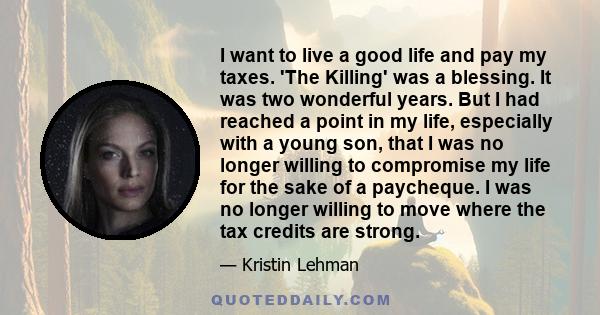 I want to live a good life and pay my taxes. 'The Killing' was a blessing. It was two wonderful years. But I had reached a point in my life, especially with a young son, that I was no longer willing to compromise my life for the sake of a paycheque. I was no longer willing to move where the tax credits are strong.

— Kristin Lehman

QUOTEDDAILY.COM